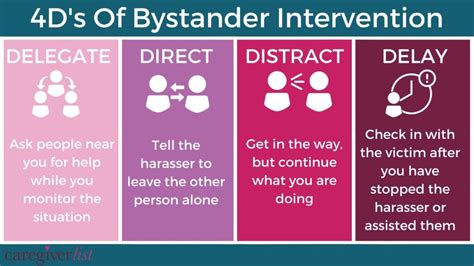 4D's Of Bystander Intervention

DELEGATE

Ask people near you for help while you monitor the situation

DIRECT

Tell the harasser to leave the other person alone

DISTRACT

Get in the way, but continue what you are doing

DELAY

Check in with the victim after you have stopped the harasser or assisted them

caregiverlist